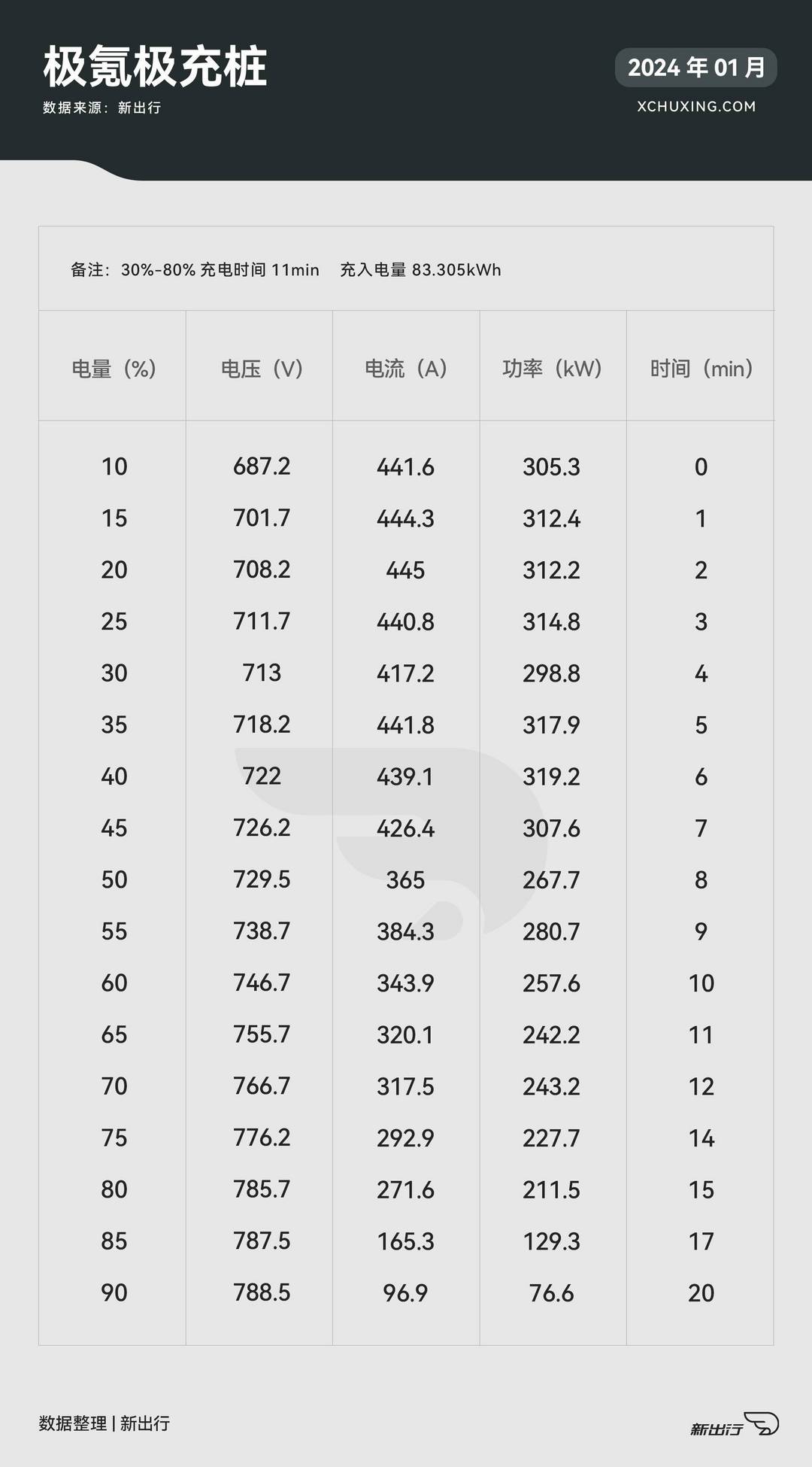 极氪极充桩

数据来源：新出行

2024 年 01 月

XCHUXING.COM

备注：30%-80% 充电时间 11min　充入电量 83.305kWh

| 电量（%） | 电压（V） | 电流（A） | 功率（kW） | 时间（min） |
|---|---|---|---|---|
| 10 | 687.2 | 441.6 | 305.3 | 0 |
| 15 | 701.7 | 444.3 | 312.4 | 1 |
| 20 | 708.2 | 445 | 312.2 | 2 |
| 25 | 711.7 | 440.8 | 314.8 | 3 |
| 30 | 713 | 417.2 | 298.8 | 4 |
| 35 | 718.2 | 441.8 | 317.9 | 5 |
| 40 | 722 | 439.1 | 319.2 | 6 |
| 45 | 726.2 | 426.4 | 307.6 | 7 |
| 50 | 729.5 | 365 | 267.7 | 8 |
| 55 | 738.7 | 384.3 | 280.7 | 9 |
| 60 | 746.7 | 343.9 | 257.6 | 10 |
| 65 | 755.7 | 320.1 | 242.2 | 11 |
| 70 | 766.7 | 317.5 | 243.2 | 12 |
| 75 | 776.2 | 292.9 | 227.7 | 14 |
| 80 | 785.7 | 271.6 | 211.5 | 15 |
| 85 | 787.5 | 165.3 | 129.3 | 17 |
| 90 | 788.5 | 96.9 | 76.6 | 20 |

数据整理 | 新出行

新出行